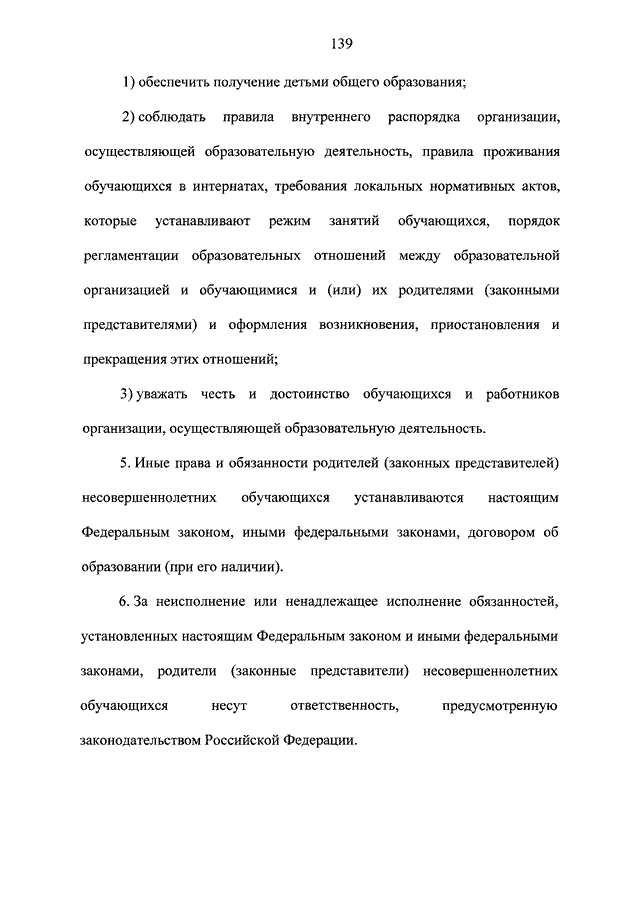 139

1) обеспечить получение детьми общего образования;

2) соблюдать правила внутреннего распорядка организации, осуществляющей образовательную деятельность, правила проживания обучающихся в интернатах, требования локальных нормативных актов, которые устанавливают режим занятий обучающихся, порядок регламентации образовательных отношений между образовательной организацией и обучающимися и (или) их родителями (законными представителями) и оформления возникновения, приостановления и прекращения этих отношений;

3) уважать честь и достоинство обучающихся и работников организации, осуществляющей образовательную деятельность.

5. Иные права и обязанности родителей (законных представителей) несовершеннолетних обучающихся устанавливаются настоящим Федеральным законом, иными федеральными законами, договором об образовании (при его наличии).

6. За неисполнение или ненадлежащее исполнение обязанностей, установленных настоящим Федеральным законом и иными федеральными законами, родители (законные представители) несовершеннолетних обучающихся несут ответственность, предусмотренную законодательством Российской Федерации.